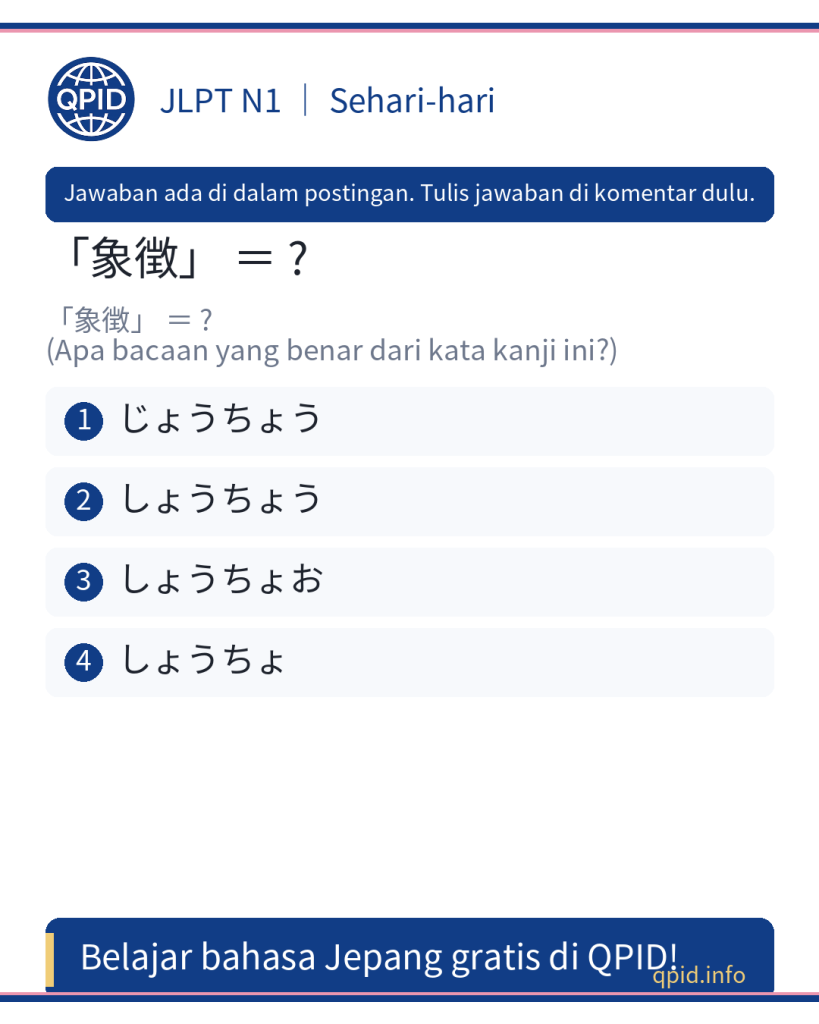 QPID

JLPT N1 | Sehari-hari

Jawaban ada di dalam postingan. Tulis jawaban di komentar dulu.

「象徴」 ＝？

「象徴」 ＝？
(Apa bacaan yang benar dari kata kanji ini?)

1 じょうちょう

2 しょうちょう

3 しょうちょお

4 しょうちょ

Belajar bahasa Jepang gratis di QPID!

qpid.info